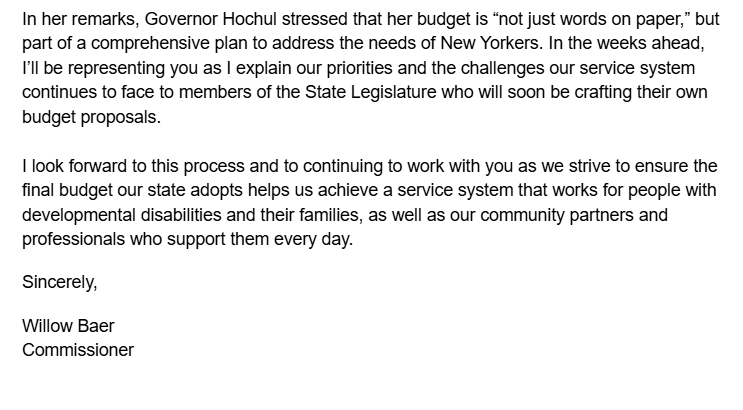 In her remarks, Governor Hochul stressed that her budget is “not just words on paper,” but part of a comprehensive plan to address the needs of New Yorkers. In the weeks ahead, I’ll be representing you as I explain our priorities and the challenges our service system continues to face to members of the State Legislature who will soon be crafting their own budget proposals.

I look forward to this process and to continuing to work with you as we strive to ensure the final budget our state adopts helps us achieve a service system that works for people with developmental disabilities and their families, as well as our community partners and professionals who support them every day.

Sincerely,

Willow Baer
Commissioner